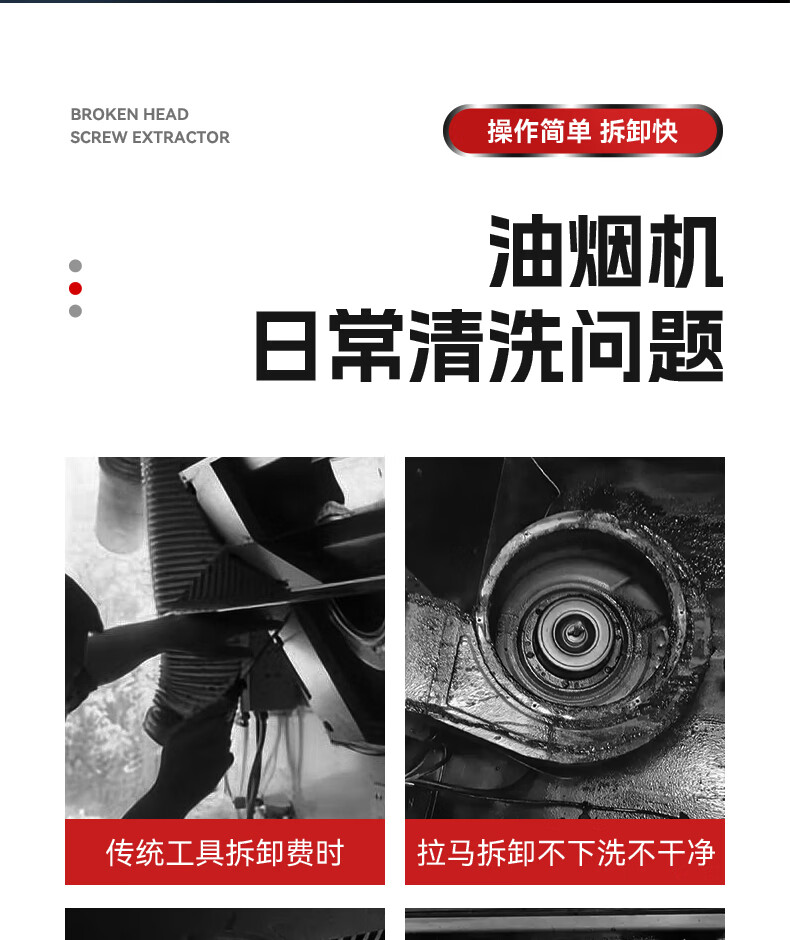 BROKEN HEAD
SCREW EXTRACTOR

操作简单 拆卸快

油烟机
日常清洗问题

传统工具拆卸费时

拉马拆卸不下洗不干净